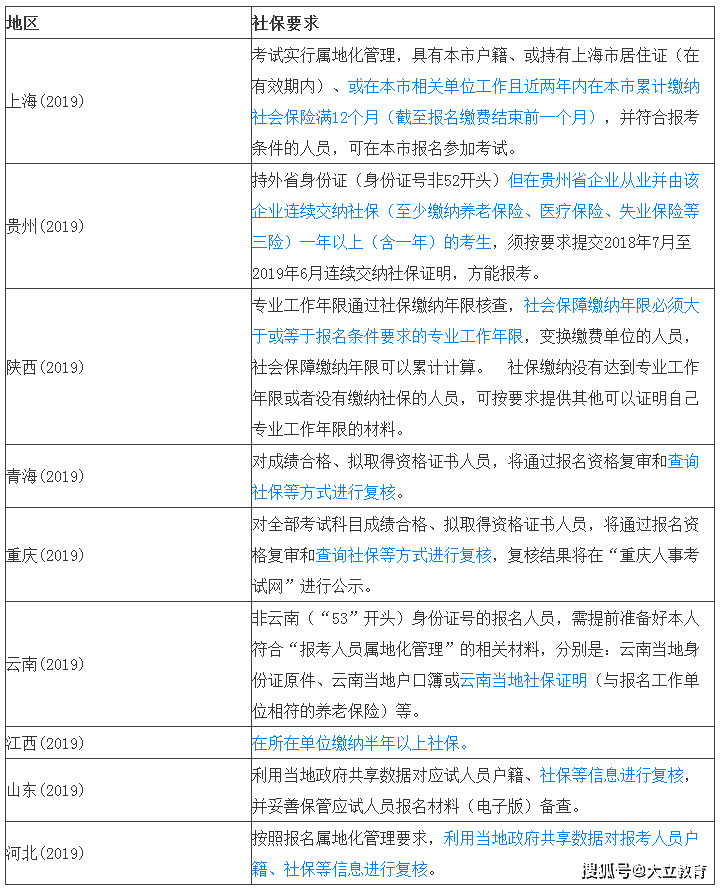 | 地区 | 社保要求 |
|---|---|
| 上海(2019) | 考试实行属地化管理，具有本市户籍、或持有上海市居住证（在有效期内）、或在本市相关单位工作且近两年内在本市累计缴纳社会保险满12个月（截至报名缴费结束前一个月），并符合报考条件的人员，可在本市报名参加考试。 |
| 贵州(2019) | 持外省身份证（身份证号非52开头）但在贵州省企业从业并由该企业连续交纳社保（至少缴纳养老保险、医疗保险、失业保险等三险）一年以上（含一年）的考生，须按要求提交2018年7月至2019年6月连续交纳社保证明，方能报考。 |
| 陕西(2019) | 专业工作年限通过社保缴纳年限核查，社会保障缴纳年限必须大于或等于报名条件要求的专业工作年限，变换缴费单位的人员，社会保障缴纳年限可以累计计算。 社保缴纳没有达到专业工作年限或者没有缴纳社保的人员，可按要求提供其他可以证明自己专业工作年限的材料。 |
| 青海(2019) | 对成绩合格、拟取得资格证书人员，将通过报名资格复审和查询社保等方式进行复核。 |
| 重庆(2019) | 对全部考试科目成绩合格、拟取得资格证书人员，将通过报名资格复审和查询社保等方式进行复核，复核结果将在“重庆人事考试网”进行公示。 |
| 云南(2019) | 非云南（“53”开头）身份证号的报名人员，需提前准备好本人符合“报考人员属地化管理”的相关材料，分别是：云南当地身份证原件、云南当地户口簿或云南当地社保证明（与报名工作单位相符的养老保险）等。 |
| 江西(2019) | 在所在单位缴纳半年以上社保。 |
| 山东(2019) | 利用当地政府共享数据对应试人员户籍、社保等信息进行复核，并妥善保管应试人员报名材料（电子版）备查。 |
| 河北(2019) | 按照报名属地化管理要求，利用当地政府共享数据对报考人员户籍、社保等信息进行复核。 |

搜狐号@大立教育